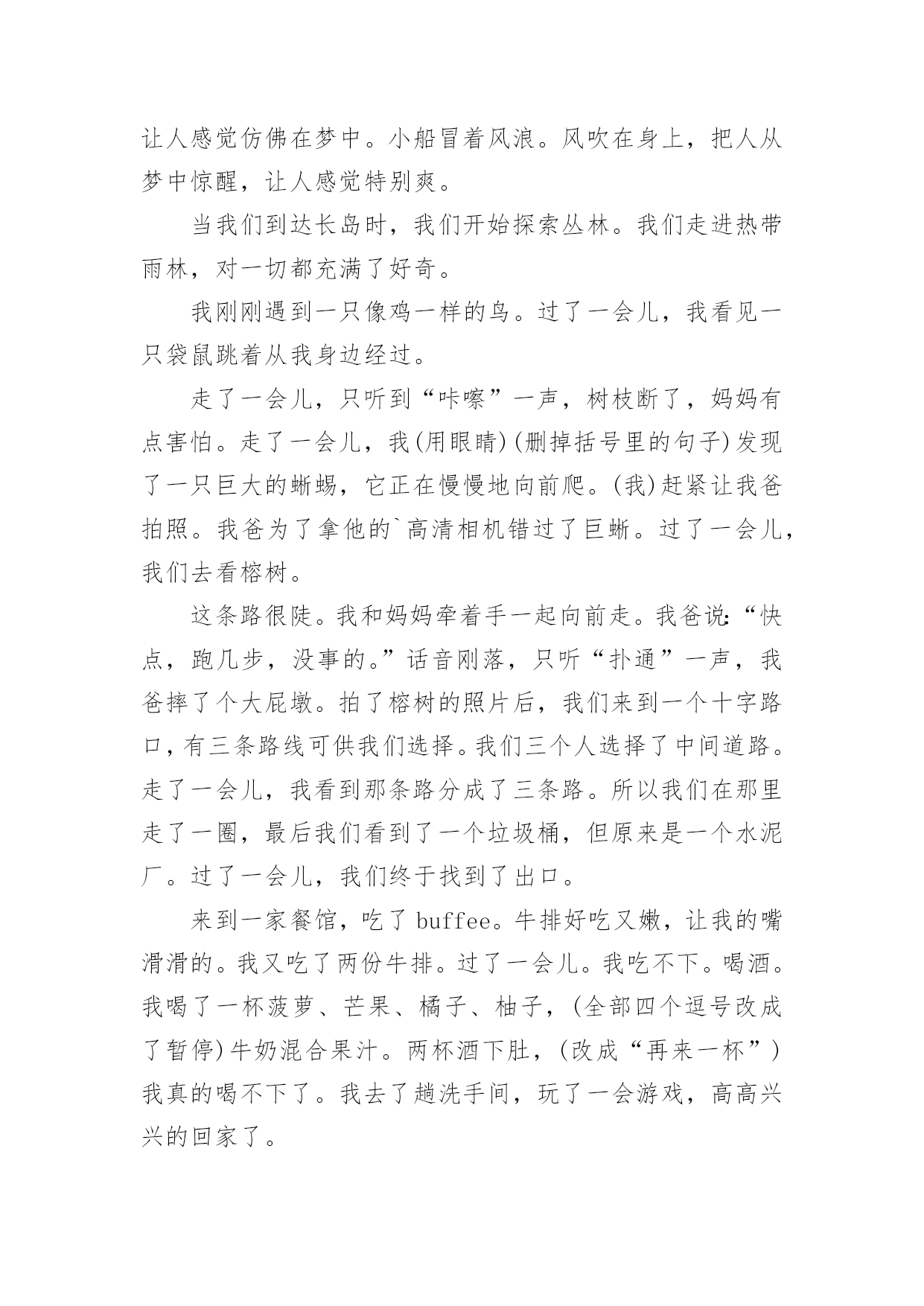 让人感觉仿佛在梦中。小船冒着风浪。风吹在身上，把人从梦中惊醒，让人感觉特别爽。

当我们到达长岛时，我们开始探索丛林。我们走进热带雨林，对一切都充满了好奇。

我刚刚遇到一只像鸡一样的鸟。过了一会儿，我看见一只袋鼠跳着从我身边经过。

走了一会儿，只听到“咔嚓”一声，树枝断了，妈妈有点害怕。走了一会儿，我(用眼睛)(删掉括号里的句子)发现了一只巨大的蜥蜴，它正在慢慢地向前爬。(我)赶紧让我爸拍照。我爸为了拿他的`高清相机错过了巨蜥。过了一会儿，我们去看榕树。

这条路很陡。我和妈妈牵着手一起向前走。我爸说:“快点，跑几步，没事的。”话音刚落，只听“扑通”一声，我爸摔了个大屁墩。拍了榕树的照片后，我们来到一个十字路口，有三条路线可供我们选择。我们三个人选择了中间道路。走了一会儿，我看到那条路分成了三条路。所以我们在那里走了一圈，最后我们看到了一个垃圾桶，但原来是一个水泥厂。过了一会儿，我们终于找到了出口。

来到一家餐馆，吃了 buffee。牛排好吃又嫩，让我的嘴滑滑的。我又吃了两份牛排。过了一会儿。我吃不下。喝酒。我喝了一杯菠萝、芒果、橘子、柚子，(全部四个逗号改成了暂停)牛奶混合果汁。两杯酒下肚，(改成“再来一杯”)我真的喝不下了。我去了趟洗手间，玩了一会游戏，高高兴兴的回家了。